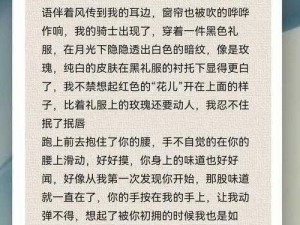 语伴着风传到我的耳边，窗帘也被吹的哗哗作响，我的骑士出现了，穿着一件黑色礼服，在月光下隐隐透出白色的暗纹，像是玫瑰，纯白的皮肤在黑礼服的衬托下显得更白了，我不禁想起红色的“花儿”开在上面的样子，比着礼服上的玫瑰还要动人，我忍不住抿了抿唇
跑上前去抱住了你的腰，手不自觉的在你的腰上滑动，好好摸，你身上的味道也好好闻，好像从我第一次发现你开始，那股味道就一直在了，你的手按在我的手上，让我动弹不得，想起了被你初拥的时候我也是如